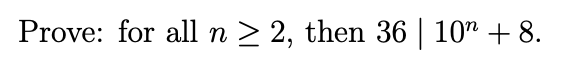 Prove: for all $n \geq 2$, then $36 \mid 10^n + 8$.